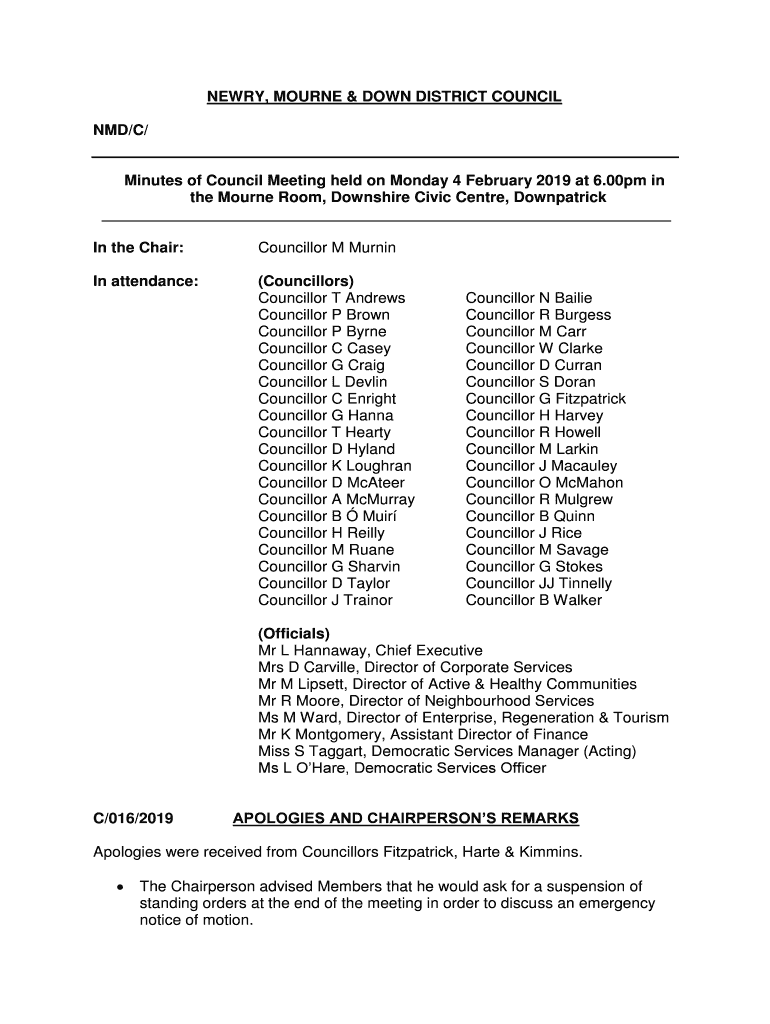 NEWRY, MOURNE & DOWN DISTRICT COUNCIL

NMD/C/

Minutes of Council Meeting held on Monday 4 February 2019 at 6.00pm in the Mourne Room, Downshire Civic Centre, Downpatrick

In the Chair: Councillor M Murnin

In attendance: (Councillors)

Councillor T Andrews
Councillor P Brown
Councillor P Byrne
Councillor C Casey
Councillor G Craig
Councillor L Devlin
Councillor C Enright
Councillor G Hanna
Councillor T Hearty
Councillor D Hyland
Councillor K Loughran
Councillor D McAteer
Councillor A McMurray
Councillor B Ó Muirí
Councillor H Reilly
Councillor M Ruane
Councillor G Sharvin
Councillor D Taylor
Councillor J Trainor

Councillor N Bailie
Councillor R Burgess
Councillor M Carr
Councillor W Clarke
Councillor D Curran
Councillor S Doran
Councillor G Fitzpatrick
Councillor H Harvey
Councillor R Howell
Councillor M Larkin
Councillor J Macauley
Councillor O McMahon
Councillor R Mulgrew
Councillor B Quinn
Councillor J Rice
Councillor M Savage
Councillor G Stokes
Councillor JJ Tinnelly
Councillor B Walker

(Officials)
Mr L Hannaway, Chief Executive
Mrs D Carville, Director of Corporate Services
Mr M Lipsett, Director of Active & Healthy Communities
Mr R Moore, Director of Neighbourhood Services
Ms M Ward, Director of Enterprise, Regeneration & Tourism
Mr K Montgomery, Assistant Director of Finance
Miss S Taggart, Democratic Services Manager (Acting)
Ms L O'Hare, Democratic Services Officer

C/016/2019 APOLOGIES AND CHAIRPERSON'S REMARKS

Apologies were received from Councillors Fitzpatrick, Harte & Kimmins.

• The Chairperson advised Members that he would ask for a suspension of standing orders at the end of the meeting in order to discuss an emergency notice of motion.